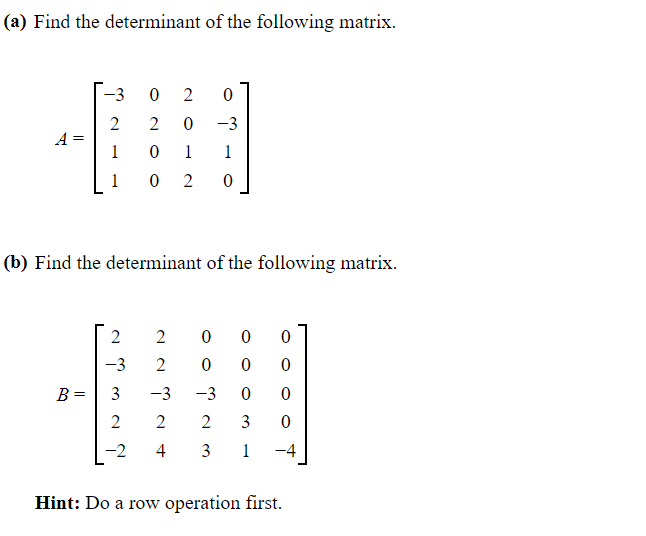 (a) Find the determinant of the following matrix.

$A = \begin{bmatrix} -3 & 0 & 2 & 0 \\ 2 & 2 & 0 & -3 \\ 1 & 0 & 1 & 1 \\ 1 & 0 & 2 & 0 \end{bmatrix}$

(b) Find the determinant of the following matrix.

$B = \begin{bmatrix} 2 & 2 & 0 & 0 & 0 \\ -3 & 2 & 0 & 0 & 0 \\ 3 & -3 & -3 & 0 & 0 \\ 2 & 2 & 2 & 3 & 0 \\ -2 & 4 & 3 & 1 & -4 \end{bmatrix}$

Hint: Do a row operation first.